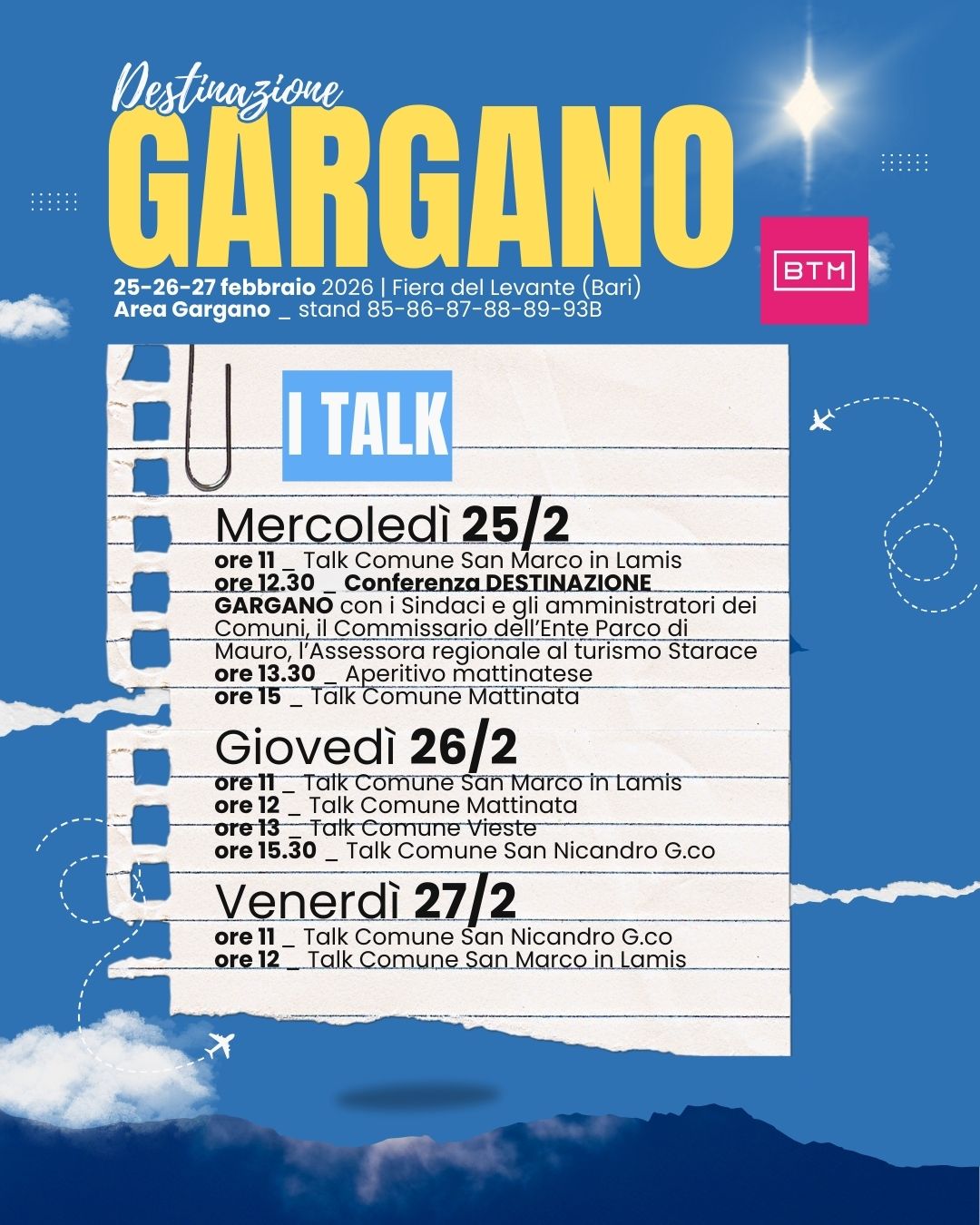 Destinazione
GARGANO

25-26-27 febbraio 2026 | Fiera del Levante (Bari)
Area Gargano _ stand 85-86-87-88-89-93B

BTM

I TALK

Mercoledì 25/2
ore 11 _ Talk Comune San Marco in Lamis
ore 12.30 _ Conferenza DESTINAZIONE GARGANO con i Sindaci e gli amministratori dei Comuni, il Commissario dell'Ente Parco di Mauro, l'Assessora regionale al turismo Starace
ore 13.30 _ Aperitivo mattinatese
ore 15 _ Talk Comune Mattinata

Giovedì 26/2
ore 11 _ Talk Comune San Marco in Lamis
ore 12 _ Talk Comune Mattinata
ore 13 _ Talk Comune Vieste
ore 15.30 _ Talk Comune San Nicandro G.co

Venerdì 27/2
ore 11 _ Talk Comune San Nicandro G.co
ore 12 _ Talk Comune San Marco in Lamis